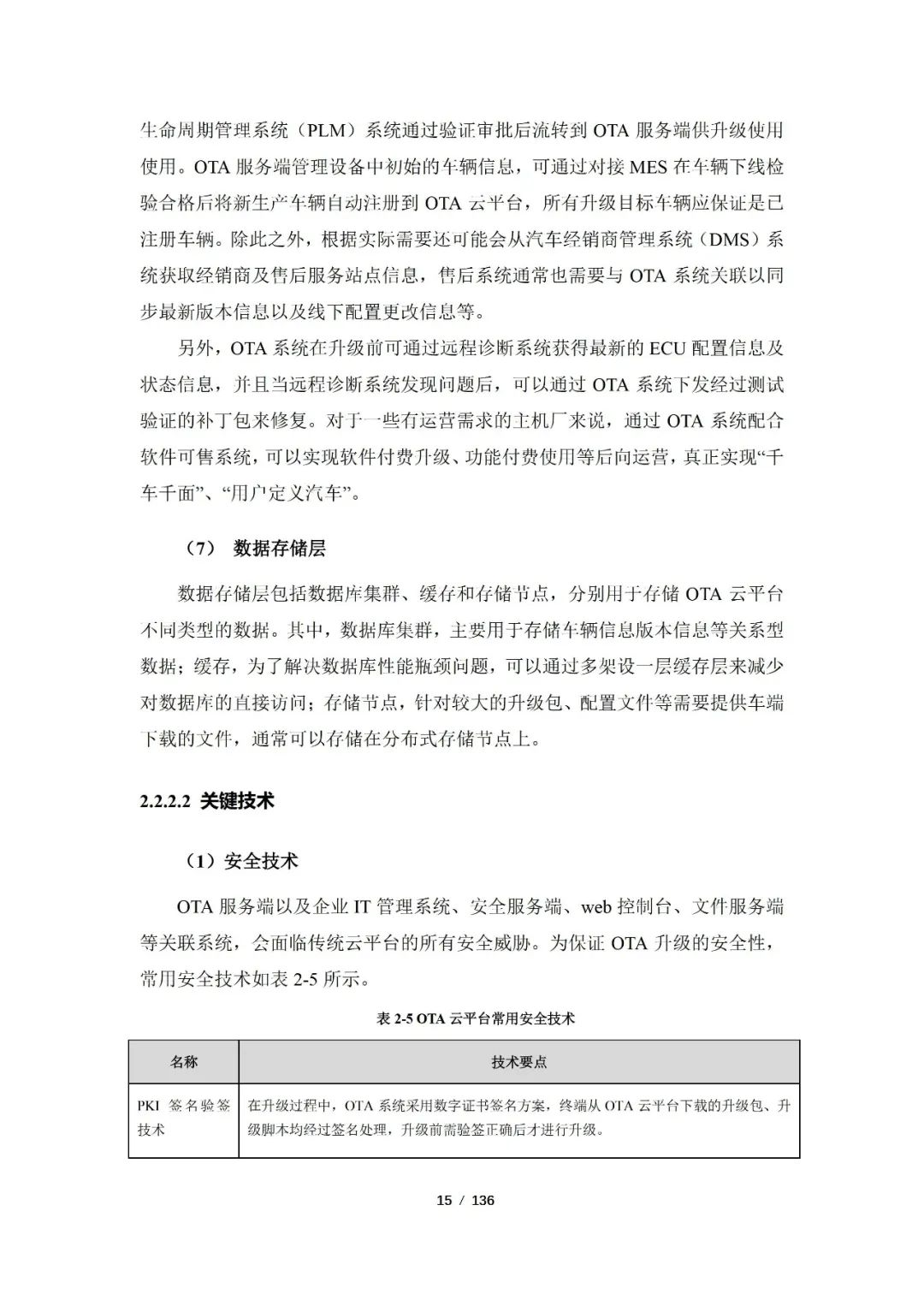 生命周期管理系统（PLM）系统通过验证审批后流转到 OTA 服务端供升级使用使用。OTA 服务端管理设备中初始的车辆信息，可通过对接 MES 在车辆下线检验合格后将新生产车辆自动注册到 OTA 云平台，所有升级目标车辆应保证是已注册车辆。除此之外，根据实际需要还可能会从汽车经销商管理系统（DMS）系统获取经销商及售后服务站点信息，售后系统通常也需要与 OTA 系统关联以同步最新版本信息以及线下配置更改信息等。

另外，OTA 系统在升级前可通过远程诊断系统获得最新的 ECU 配置信息及状态信息，并且当远程诊断系统发现问题后，可以通过 OTA 系统下发经过测试验证的补丁包来修复。对于一些有运营需求的主机厂来说，通过 OTA 系统配合软件可售系统，可以实现软件付费升级、功能付费使用等后向运营，真正实现“千车千面”、“用户定义汽车”。

（7） 数据存储层

数据存储层包括数据库集群、缓存和存储节点，分别用于存储 OTA 云平台不同类型的数据。其中，数据库集群，主要用于存储车辆信息版本信息等关系型数据；缓存，为了解决数据库性能瓶颈问题，可以通过多架设一层缓存层来减少对数据库的直接访问；存储节点，针对较大的升级包、配置文件等需要提供车端下载的文件，通常可以存储在分布式存储节点上。

2.2.2.2 关键技术

（1）安全技术

OTA 服务端以及企业 IT 管理系统、安全服务端、web 控制台、文件服务端等关联系统，会面临传统云平台的所有安全威胁。为保证 OTA 升级的安全性，常用安全技术如表 2-5 所示。

表 2-5 OTA 云平台常用安全技术

| 名称 | 技术要点 |
|---|---|
| PKI 签名验签技术 | 在升级过程中，OTA 系统采用数字证书签名方案，终端从 OTA 云平台下载的升级包、升级脚本均经过签名处理，升级前需验签正确后才进行升级。 |

15 / 136